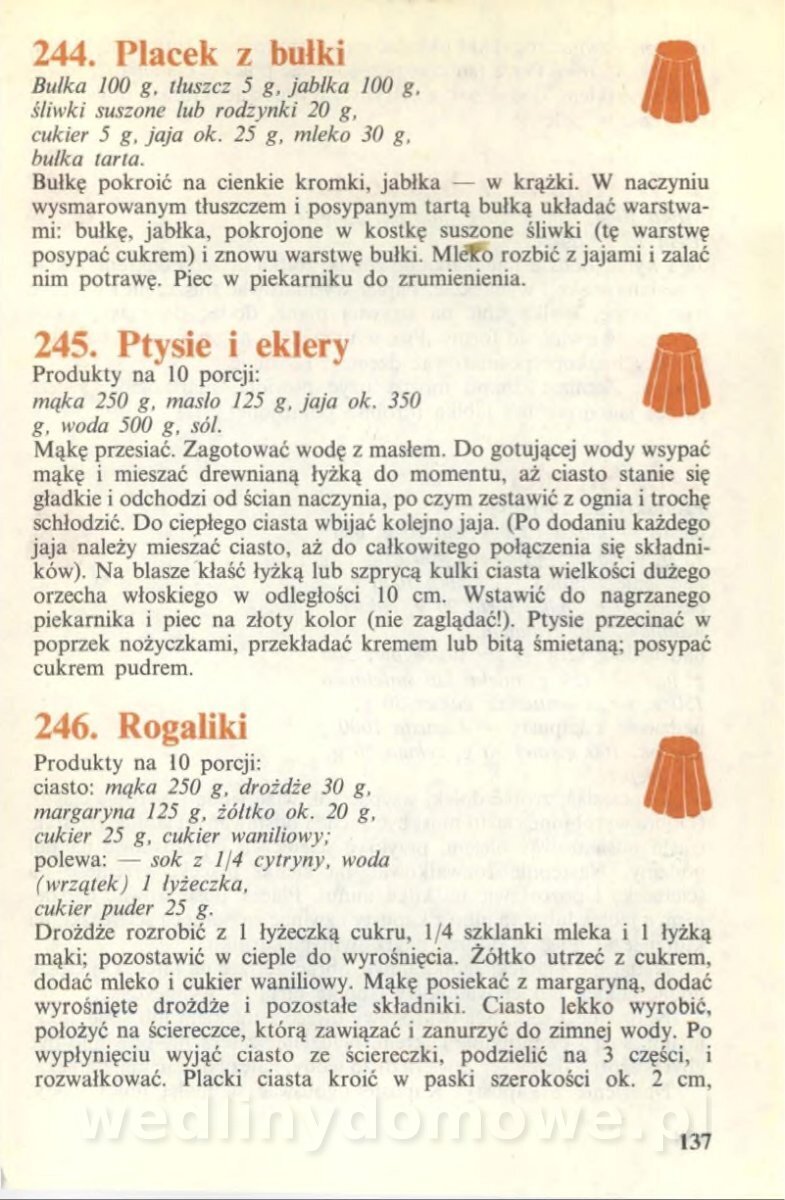 244. Placek z bułki
Bułka 100 g, tłuszcz 5 g, jabłka 100 g, śliwki suszone lub rodzynki 20 g, cukier 5 g, jaja ok. 25 g, mleko 30 g, bułka tarta.
Bułkę pokroić na cienkie kromki, jabłka — w krążki. W naczyniu wysmarowanym tłuszczem i posypanym tartą bułką układać warstwami: bułkę, jabłka, pokrojone w kostkę suszone śliwki (tę warstwę posypać cukrem) i znowu warstwę bułki. Mleko rozbić z jajami i zalać nim potrawę. Piec w piekarniku do zrumienienia.

245. Ptysie i eklery
Produkty na 10 porcji:
mąka 250 g, masło 125 g, jaja ok. 350 g, woda 500 g, sól.
Mąkę przesiać. Zagotować wodę z masłem. Do gotującej wody wsypać mąkę i mieszać drewnianą łyżką do momentu, aż ciasto stanie się gładkie i odchodzi od ścian naczynia, po czym zestawić z ognia i trochę schłodzić. Do ciepłego ciasta wbijać kolejno jaja. (Po dodaniu każdego jaja należy mieszać ciasto, aż do całkowitego połączenia się składników). Na blasze kłaść łyżką lub szprycą kulki ciasta wielkości dużego orzecha włoskiego w odległości 10 cm. Wstawić do nagrzanego piekarnika i piec na złoty kolor (nie zaglądać!). Ptysie przecinać w poprzek nożyczkami, przekładać kremem lub bitą śmietaną; posypać cukrem pudrem.

246. Rogaliki
Produkty na 10 porcji:
ciasto: mąka 250 g, drożdże 30 g, margaryna 125 g, żółtko ok. 20 g, cukier 25 g, cukier waniliowy;
polewa: — sok z 1/4 cytryny, woda (wrzątek) 1 łyżeczka, cukier puder 25 g.
Drożdże rozrobić z 1 łyżeczką cukru, 1/4 szklanki mleka i 1 łyżką mąki; pozostawić w cieple do wyrośnięcia. Żółtko utrzeć z cukrem, dodać mleko i cukier waniliowy. Mąkę posiekać z margaryną, dodać wyrośnięte drożdże i pozostałe składniki. Ciasto lekko wyrobić, położyć na ściereczce, którą zawiązać i zanurzyć do zimnej wody. Po wypłynięciu wyjąć ciasto ze ściereczki, podzielić na 3 części, i rozwałkować. Placki ciasta kroić w paski szerokości ok. 2 cm,

wedlinydomowe.pl

137